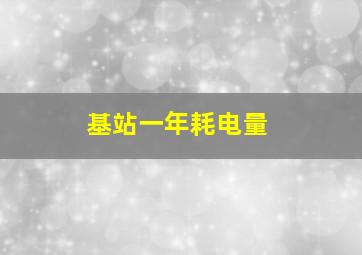 基站一年耗电量